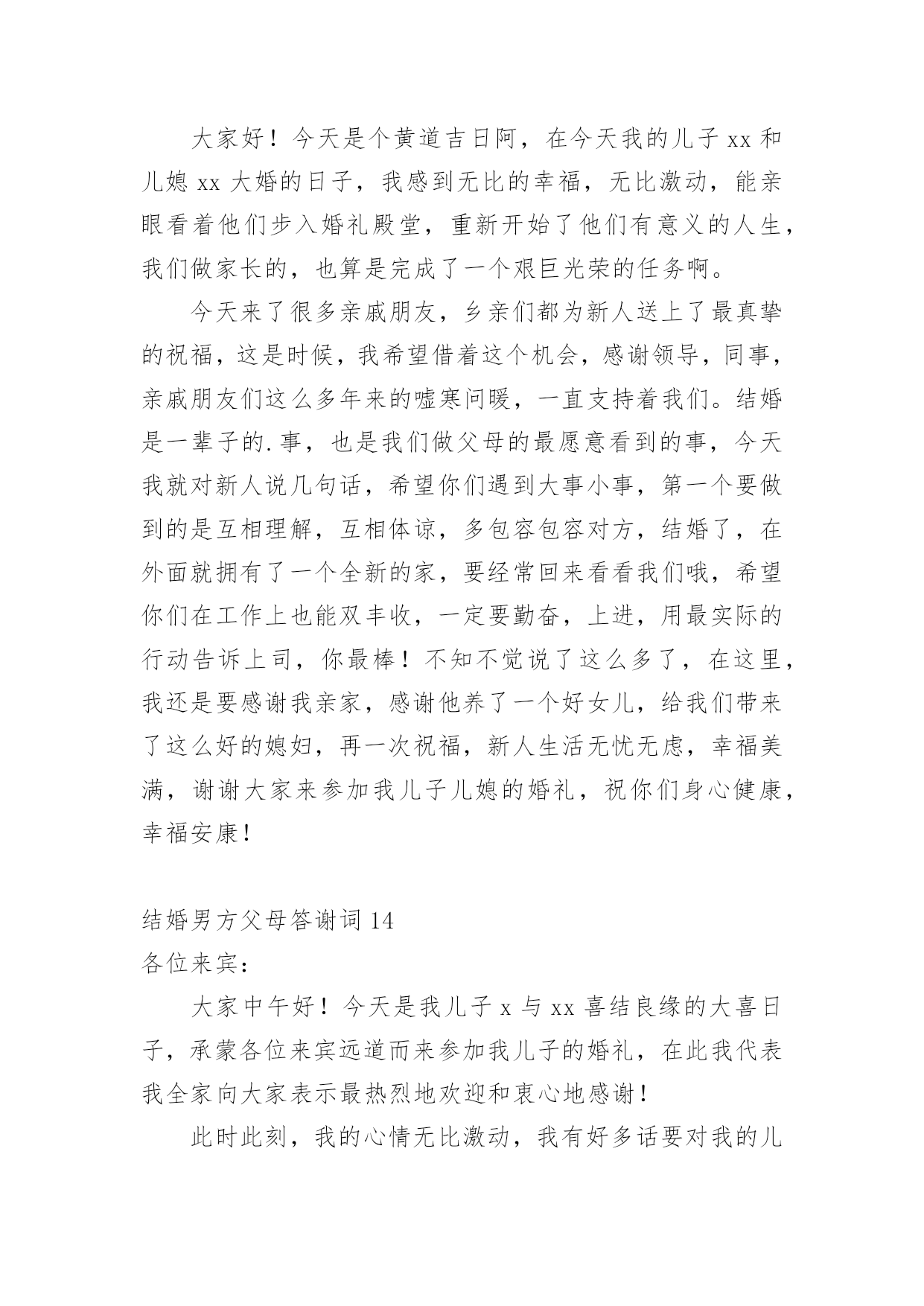 大家好！今天是个黄道吉日阿，在今天我的儿子 xx 和儿媳 xx 大婚的日子，我感到无比的幸福，无比激动，能亲眼看着他们步入婚礼殿堂，重新开始了他们有意义的人生，我们做家长的，也算是完成了一个艰巨光荣的任务啊。

今天来了很多亲戚朋友，乡亲们都为新人送上了最真挚的祝福，这是时候，我希望借着这个机会，感谢领导，同事，亲戚朋友们这么多年来的嘘寒问暖，一直支持着我们。结婚是一辈子的.事，也是我们做父母的最愿意看到的事，今天我就对新人说几句话，希望你们遇到大事小事，第一个要做到的是互相理解，互相体谅，多包容包容对方，结婚了，在外面就拥有了一个全新的家，要经常回来看看我们哦，希望你们在工作上也能双丰收，一定要勤奋，上进，用最实际的行动告诉上司，你最棒！不知不觉说了这么多了，在这里，我还是要感谢我亲家，感谢他养了一个好女儿，给我们带来了这么好的媳妇，再一次祝福，新人生活无忧无虑，幸福美满，谢谢大家来参加我儿子儿媳的婚礼，祝你们身心健康，幸福安康！

结婚男方父母答谢词 14
各位来宾：

大家中午好！今天是我儿子 x 与 xx 喜结良缘的大喜日子，承蒙各位来宾远道而来参加我儿子的婚礼，在此我代表我全家向大家表示最热烈地欢迎和衷心地感谢！

此时此刻，我的心情无比激动，我有好多话要对我的儿